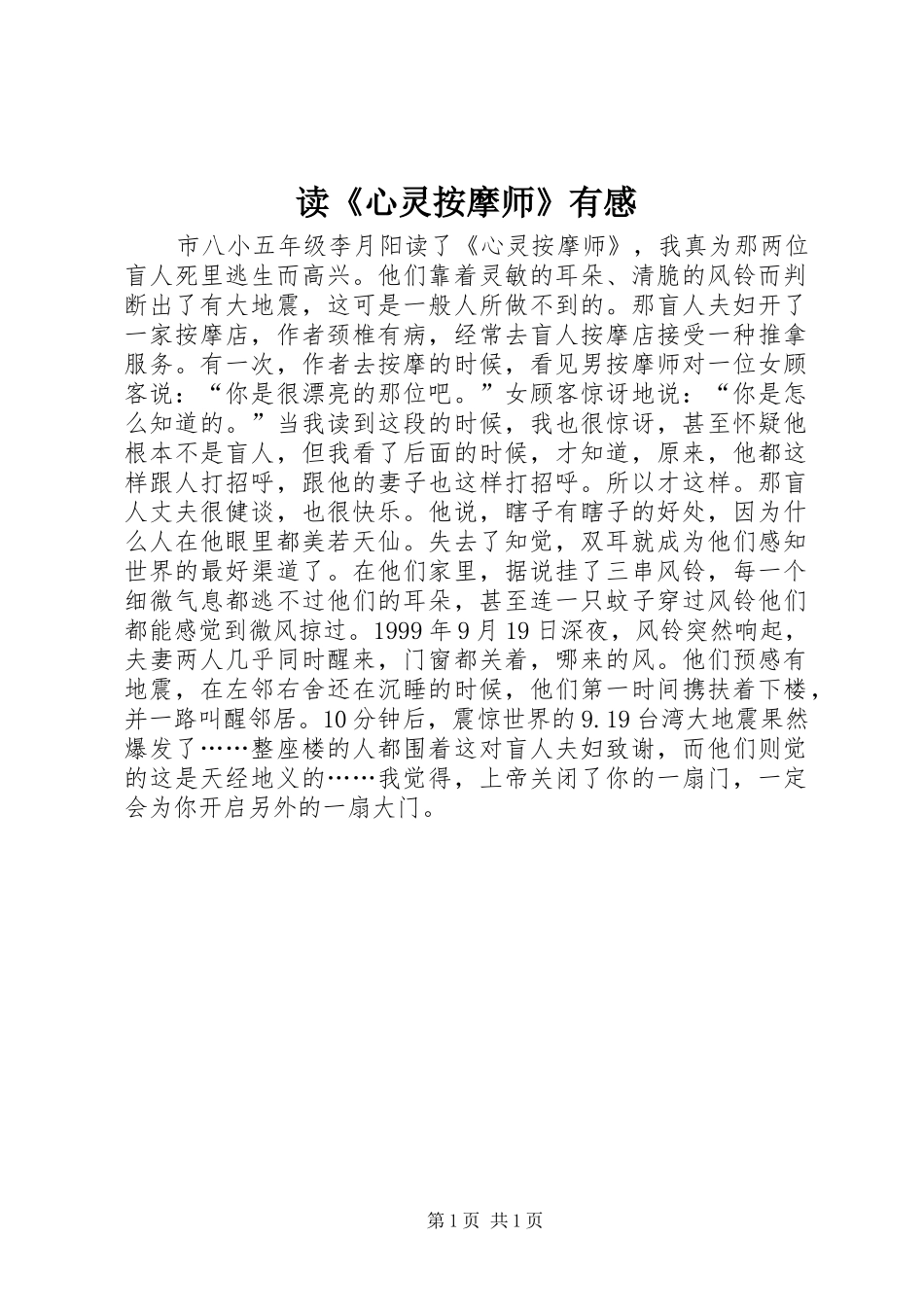 读《心灵按摩师》有感

市八小五年级李月阳读了《心灵按摩师》，我真为那两位盲人死里逃生而高兴。他们靠着灵敏的耳朵、清脆的风铃而判断出了有大地震，这可是一般人所做不到的。那盲人夫妇开了一家按摩店，作者颈椎有病，经常去盲人按摩店接受一种推拿服务。有一次，作者去按摩的时候，看见男按摩师对一位女顾客说：“你是很漂亮的那位吧。”女顾客惊讶地说：“你是怎么知道的。”当我读到这段的时候，我也很惊讶，甚至怀疑他根本不是盲人，但我看了后面的时候，才知道，原来，他都这样跟人打招呼，跟他的妻子也这样打招呼。所以才这样。那盲人丈夫很健谈，也很快乐。他说，瞎子有瞎子的好处，因为什么人在他眼里都美若天仙。失去了知觉，双耳就成为他们感知世界的最好渠道了。在他们家里，据说挂了三串风铃，每一个细微气息都逃不过他们的耳朵，甚至连一只蚊子穿过风铃他们都能感觉到微风掠过。1999年9月19日深夜，风铃突然响起，夫妻两人几乎同时醒来，门窗都关着，哪来的风。他们预感有地震，在左邻右舍还在沉睡的时候，他们第一时间携扶着下楼，并一路叫醒邻居。10分钟后，震惊世界的9.19台湾大地震果然爆发了……整座楼的人都围着这对盲人夫妇致谢，而他们则觉的这是天经地义的……我觉得，上帝关闭了你的一扇门，一定会为你开启另外的一扇大门。

第1页 共1页